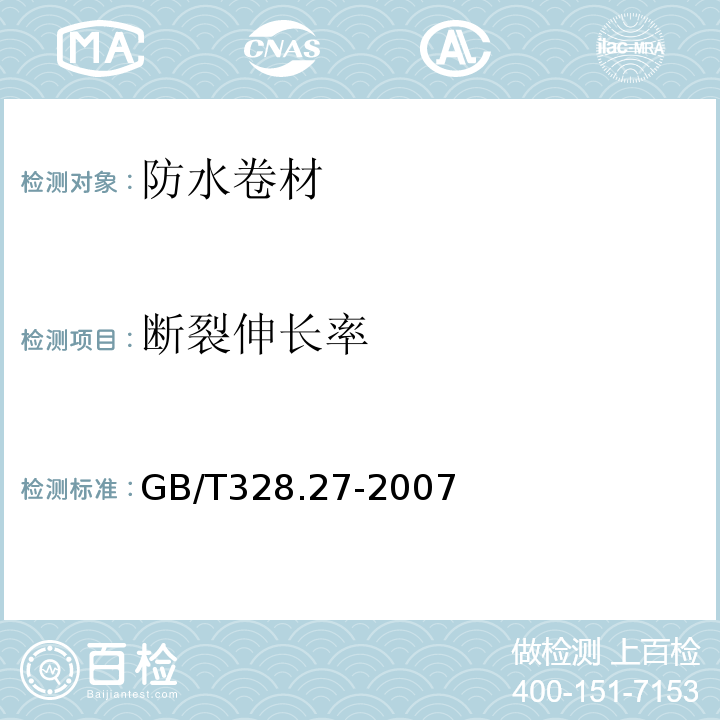 MA CNAS AL ilac-MRA

检测对象：防水卷材

检测项目：断裂伸长率

检测标准：GB/T328.27-2007

百检
Baijiantest.com

做检测 上百检
400-151-7153